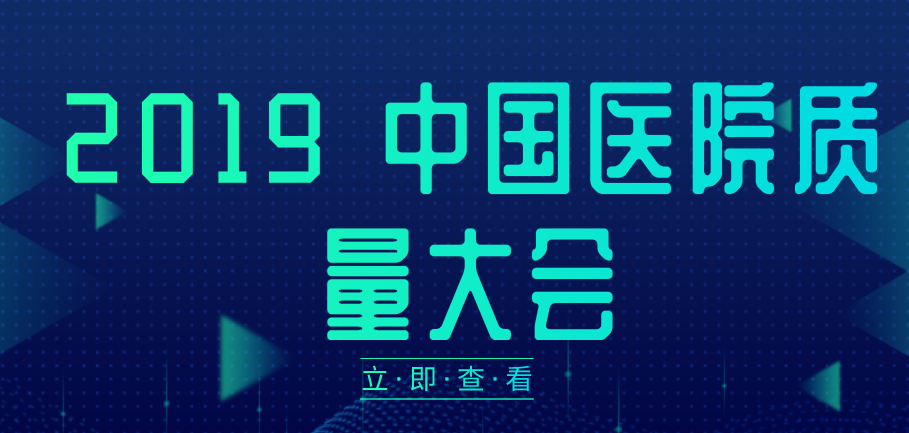 2019 中国医院质量大会

立·即·查·看